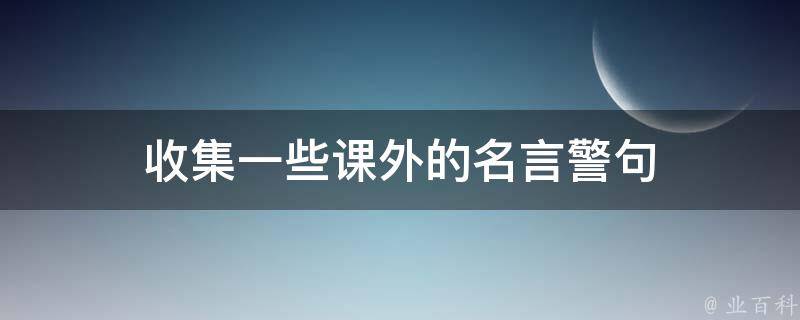 收集一些课外的名言警句

@ 业百科